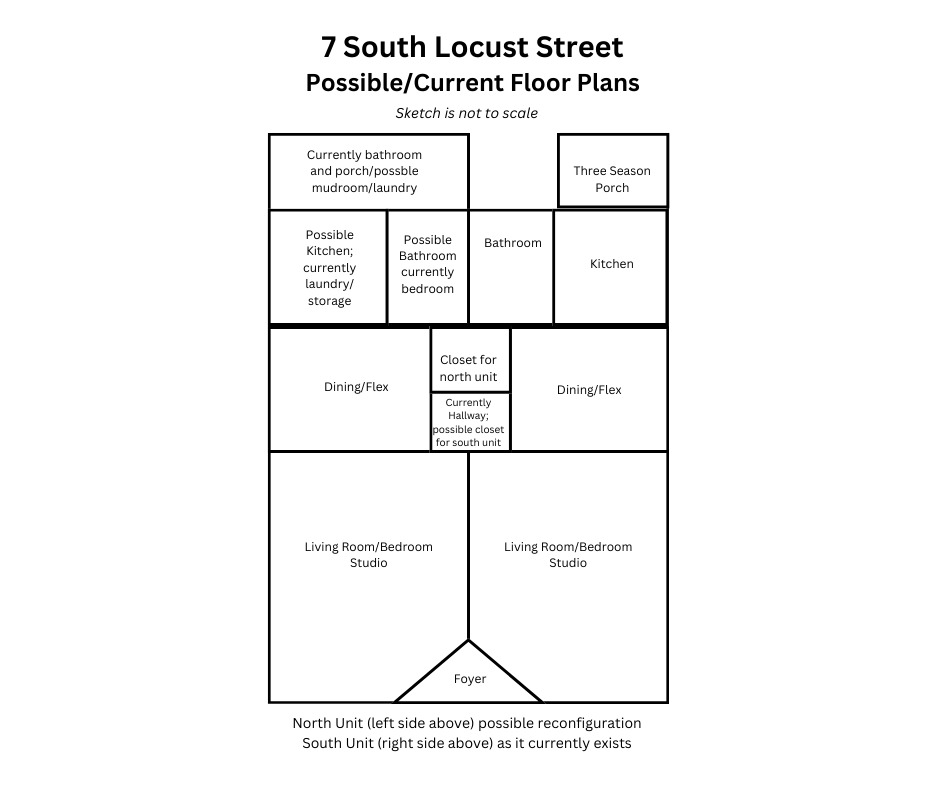 7 South Locust Street
Possible/Current Floor Plans

Sketch is not to scale

Currently bathroom and porch/possble mudroom/laundry

Three Season Porch

Possible Kitchen; currently laundry/ storage

Possible Bathroom currently bedroom

Bathroom

Kitchen

Dining/Flex

Closet for north unit

Currently Hallway; possible closet for south unit

Dining/Flex

Living Room/Bedroom Studio

Living Room/Bedroom Studio

Foyer

North Unit (left side above) possible reconfiguration
South Unit (right side above) as it currently exists